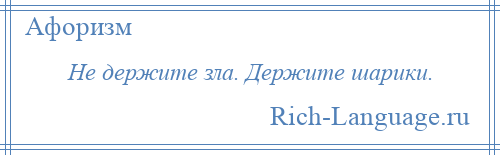 Афоризм

Не держите зла. Держите шарики.

Rich-Language.ru